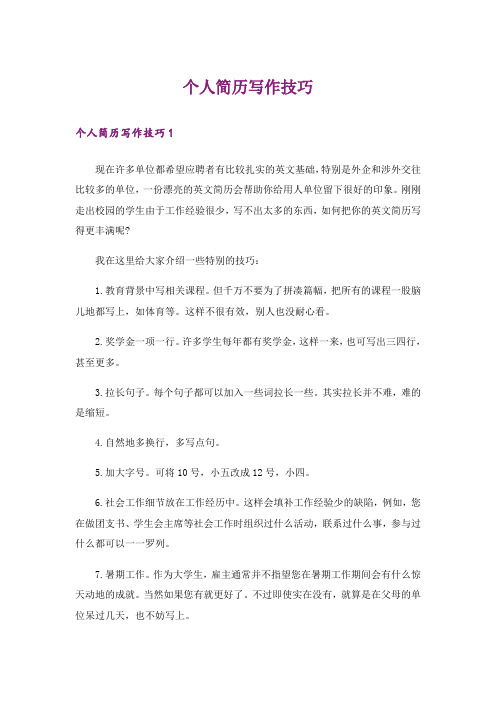 个人简历写作技巧

个人简历写作技巧1

现在许多单位都希望应聘者有比较扎实的英文基础，特别是外企和涉外交往比较多的单位，一份漂亮的英文简历会帮助你给用人单位留下很好的印象。刚刚走出校园的学生由于工作经验很少，写不出太多的东西，如何把你的英文简历写得更丰满呢?

我在这里给大家介绍一些特别的技巧：

1.教育背景中写相关课程。但千万不要为了拼凑篇幅，把所有的课程一股脑儿地都写上，如体育等。这样不很有效，别人也没耐心看。

2.奖学金一项一行。许多学生每年都有奖学金，这样一来，也可写出三四行，甚至更多。

3.拉长句子。每个句子都可以加入一些词拉长一些。其实拉长并不难，难的是缩短。

4.自然地多换行，多写点句。

5.加大字号。可将10号，小五改成12号，小四。

6.社会工作细节放在工作经历中。这样会填补工作经验少的缺陷，例如，您在做团支书、学生会主席等社会工作时组织过什么活动，联系过什么事，参与过什么都可以一一罗列。

7.暑期工作。作为大学生，雇主通常并不指望您在暑期工作期间会有什么惊天动地的成就。当然如果您有就更好了。不过即使实在没有，就算是在父母的单位呆过几天，也不妨写上。